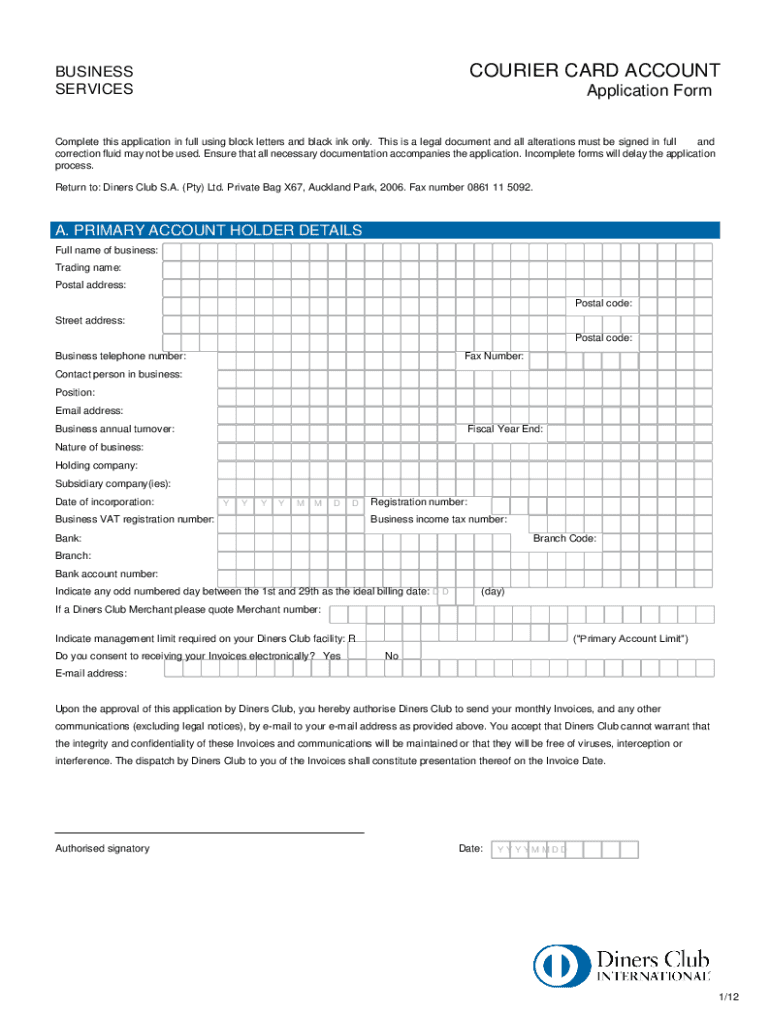 BUSINESS SERVICES

COURIER CARD ACCOUNT
Application Form

Complete this application in full using block letters and black ink only. This is a legal document and all alterations must be signed in full and correction fluid may not be used. Ensure that all necessary documentation accompanies the application. Incomplete forms will delay the application process.

Return to: Diners Club S.A. (Pty) Ltd. Private Bag X67, Auckland Park, 2006. Fax number 0861 11 5092.

A. PRIMARY ACCOUNT HOLDER DETAILS

Full name of business:
Trading name:
Postal address:
Postal code:
Street address:
Postal code:
Business telephone number:
Fax Number:
Contact person in business:
Position:
Email address:
Business annual turnover:
Fiscal Year End:
Nature of business:
Holding company:
Subsidiary company(ies):
Date of incorporation: Y Y Y Y M M D D
Registration number:
Business VAT registration number:
Business income tax number:
Bank:
Branch Code:
Branch:
Bank account number:
Indicate any odd numbered day between the 1st and 29th as the ideal billing date: D D (day)
If a Diners Club Merchant please quote Merchant number:
Indicate management limit required on your Diners Club facility: R ("Primary Account Limit")
Do you consent to receiving your Invoices electronically? Yes No
E-mail address:

Upon the approval of this application by Diners Club, you hereby authorise Diners Club to send your monthly Invoices, and any other communications (excluding legal notices), by e-mail to your e-mail address as provided above. You accept that Diners Club cannot warrant that the integrity and confidentiality of these Invoices and communications will be maintained or that they will be free of viruses, interception or interference. The dispatch by Diners Club to you of the Invoices shall constitute presentation thereof on the Invoice Date.

Authorised signatory

Date: Y Y Y Y M M D D

Diners Club INTERNATIONAL

1/12